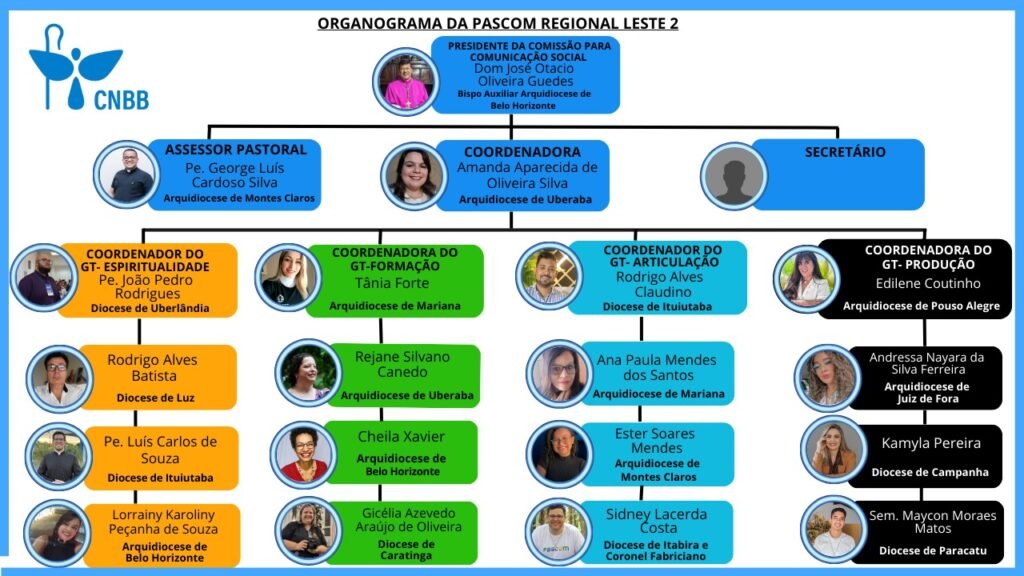 ORGANOGRAMA DA PASCOM REGIONAL LESTE 2

CNBB

PRESIDENTE DA COMISSÃO PARA COMUNICAÇÃO SOCIAL
Dom José Otacio Oliveira Guedes
Bispo Auxiliar Arquidiocese de Belo Horizonte

ASSESSOR PASTORAL
Pe. George Luís Cardoso Silva
Arquidiocese de Montes Claros

COORDENADORA
Amanda Aparecida de Oliveira Silva
Arquidiocese de Uberaba

SECRETÁRIO

COORDENADOR DO GT- ESPIRITUALIDADE
Pe. João Pedro Rodrigues
Diocese de Uberlândia

Rodrigo Alves Batista
Diocese de Luz

Pe. Luís Carlos de Souza
Diocese de Ituiutaba

Lorrainy Karoliny Peçanha de Souza
Arquidiocese de Belo Horizonte

COORDENADORA DO GT-FORMAÇÃO
Tânia Forte
Arquidiocese de Mariana

Rejane Silvano Canedo
Arquidiocese de Uberaba

Cheila Xavier
Arquidiocese de Belo Horizonte

Gicélia Azevedo Araújo de Oliveira
Diocese de Caratinga

COORDENADOR DO GT- ARTICULAÇÃO
Rodrigo Alves Claudino
Diocese de Ituiutaba

Ana Paula Mendes dos Santos
Arquidiocese de Mariana

Ester Soares Mendes
Arquidiocese de Montes Claros

Sidney Lacerda Costa
Diocese de Itabira e Coronel Fabriciano

COORDENADORA DO GT- PRODUÇÃO
Edilene Coutinho
Arquidiocese de Pouso Alegre

Andressa Nayara da Silva Ferreira
Arquidiocese de Juiz de Fora

Kamyla Pereira
Diocese de Campanha

Sem. Maycon Moraes Matos
Diocese de Paracatu